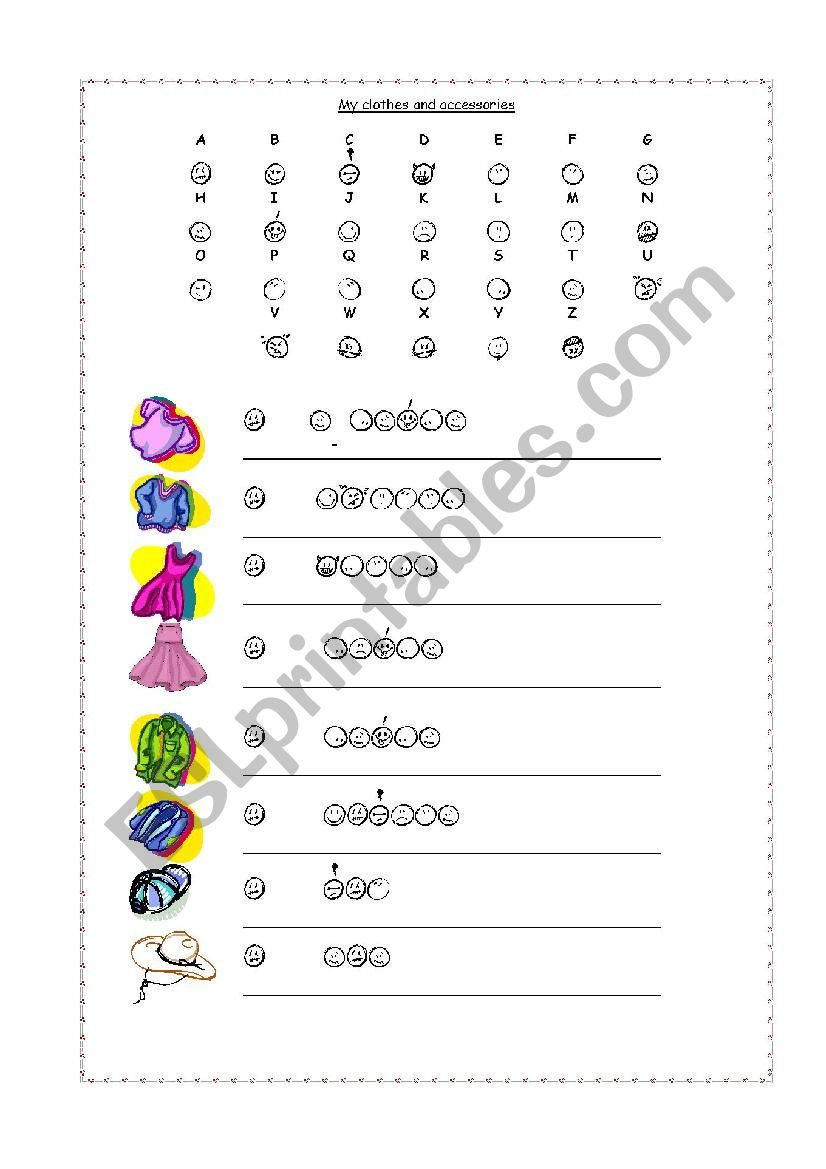 My clothes and accessories

A B C D E F G
H I J K L M N
O P Q R S T U
V W X Y Z

ESLprintables.com